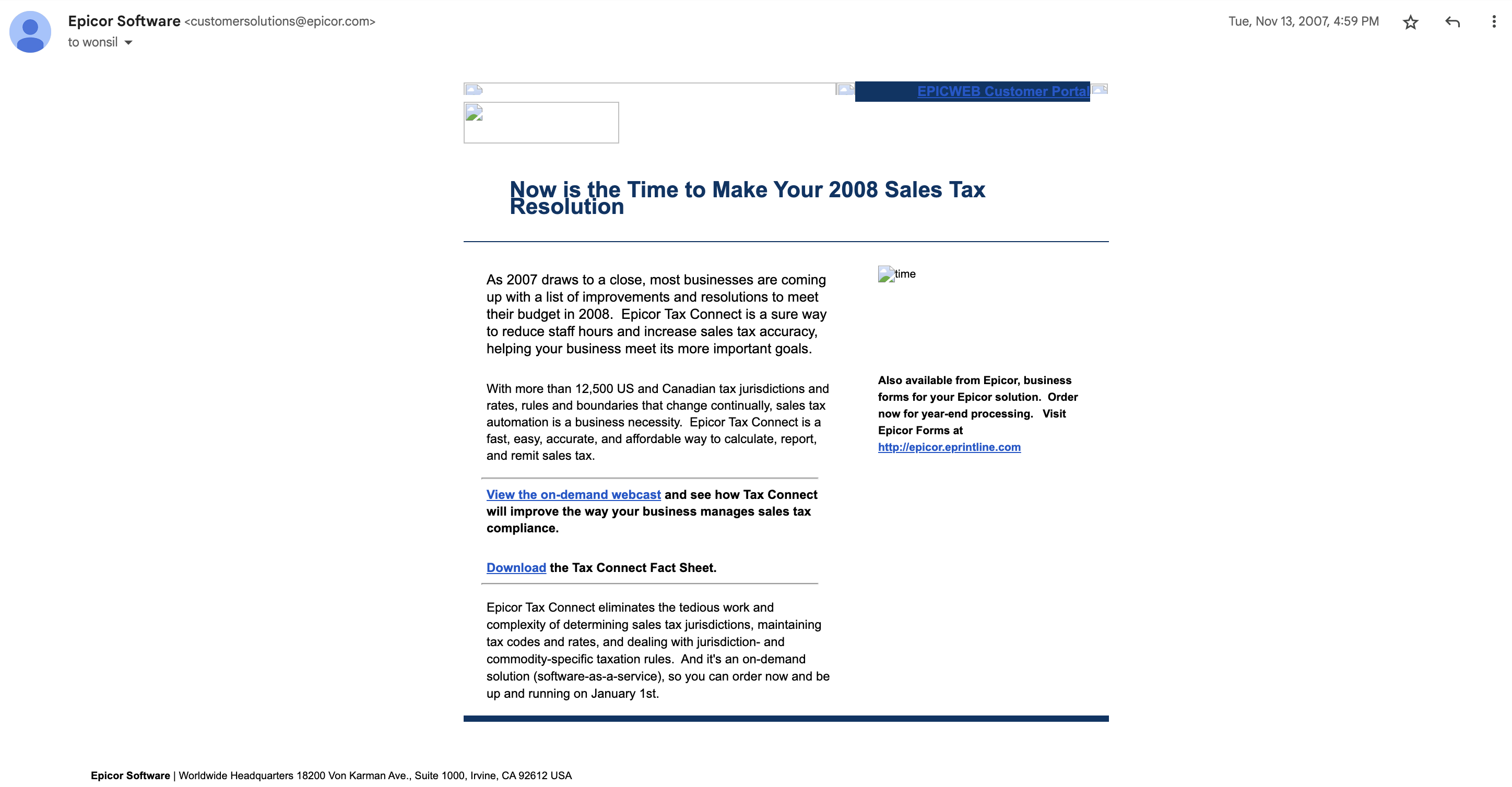 Epicor Software <customersolutions@epicor.com>
to wonsil

Tue, Nov 13, 2007, 4:59 PM

EPICWEB Customer Portal

Now is the Time to Make Your 2008 Sales Tax Resolution

As 2007 draws to a close, most businesses are coming up with a list of improvements and resolutions to meet their budget in 2008. Epicor Tax Connect is a sure way to reduce staff hours and increase sales tax accuracy, helping your business meet its more important goals.

With more than 12,500 US and Canadian tax jurisdictions and rates, rules and boundaries that change continually, sales tax automation is a business necessity. Epicor Tax Connect is a fast, easy, accurate, and affordable way to calculate, report, and remit sales tax.

View the on-demand webcast and see how Tax Connect will improve the way your business manages sales tax compliance.

Download the Tax Connect Fact Sheet.

Epicor Tax Connect eliminates the tedious work and complexity of determining sales tax jurisdictions, maintaining tax codes and rates, and dealing with jurisdiction- and commodity-specific taxation rules. And it's an on-demand solution (software-as-a-service), so you can order now and be up and running on January 1st.

time

Also available from Epicor, business forms for your Epicor solution. Order now for year-end processing. Visit Epicor Forms at http://epicor.eprintline.com

Epicor Software | Worldwide Headquarters 18200 Von Karman Ave., Suite 1000, Irvine, CA 92612 USA